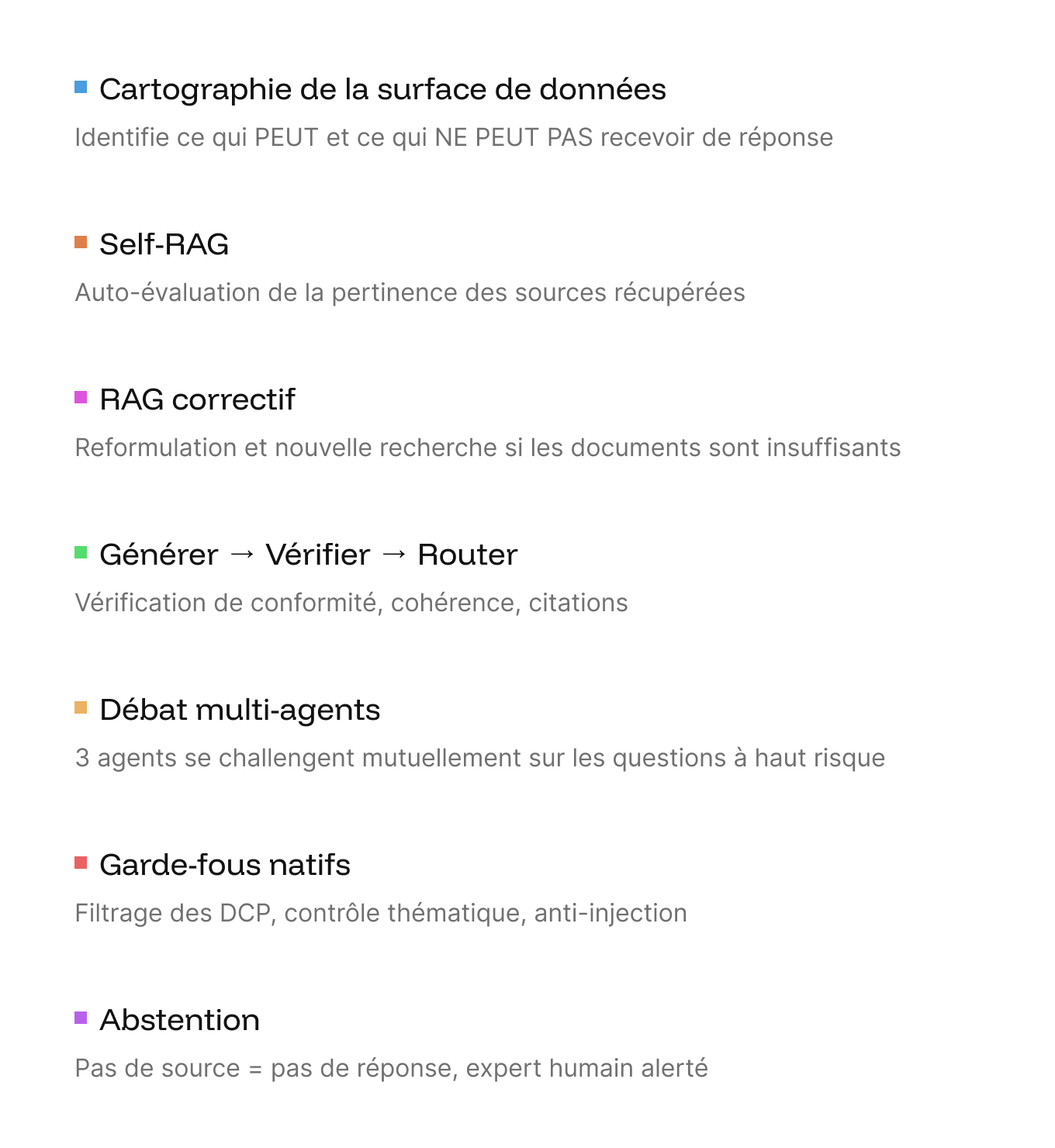 • Cartographie de la surface de données

Identifie ce qui PEUT et ce qui NE PEUT PAS recevoir de réponse

• Self-RAG

Auto-évaluation de la pertinence des sources récupérées

• RAG correctif

Reformulation et nouvelle recherche si les documents sont insuffisants

• Générer → Vérifier → Router

Vérification de conformité, cohérence, citations

• Débat multi-agents

3 agents se challengent mutuellement sur les questions à haut risque

• Garde-fous natifs

Filtrage des DCP, contrôle thématique, anti-injection

• Abstention

Pas de source = pas de réponse, expert humain alerté